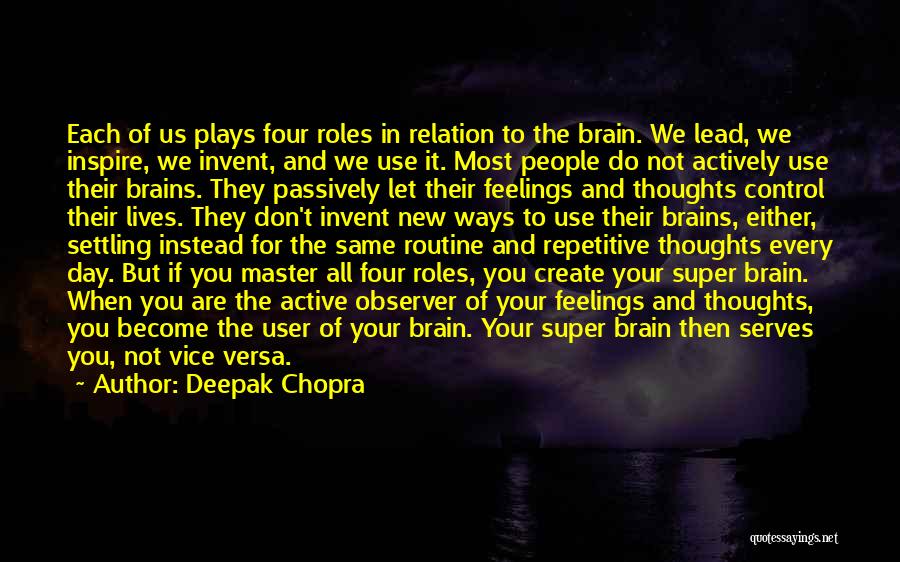 Each of us plays four roles in relation to the brain. We lead, we inspire, we invent, and we use it. Most people do not actively use their brains. They passively let their feelings and thoughts control their lives. They don't invent new ways to use their brains, either, settling instead for the same routine and repetitive thoughts every day. But if you master all four roles, you create your super brain. When you are the active observer of your feelings and thoughts, you become the user of your brain. Your super brain then serves you, not vice versa.

~ Author: Deepak Chopra

quotessayings.net